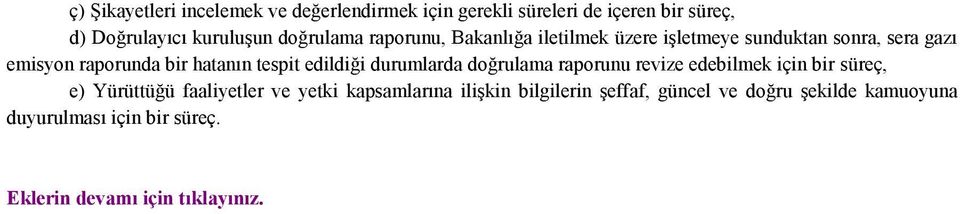 ç) Şikayetleri incelemek ve değerlendirmek için gerekli süreleri de içeren bir süreç,

d) Doğrulayıcı kuruluşun doğrulama raporunu, Bakanlığa iletilmek üzere işletmeye sunduktan sonra, sera gazı emisyon raporunda bir hatanın tespit edildiği durumlarda doğrulama raporunu revize edebilmek için bir süreç,

e) Yürüttüğü faaliyetler ve yetki kapsamlarına ilişkin bilgilerin şeffaf, güncel ve doğru şekilde kamuoyuna duyurulması için bir süreç.

Eklerin devamı için tıklayınız.